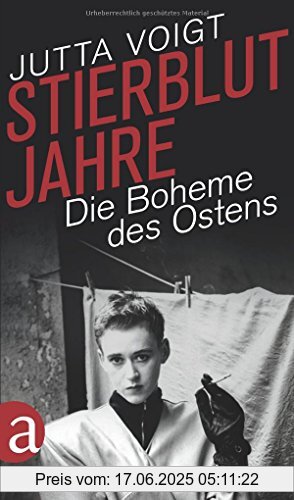 Urheberrechtlich geschütztes Material

JUTTA VOIGT

STIERBLUT JAHRE

Die Boheme des Ostens

a

Preis vom: 17.06.2025 05:11:22